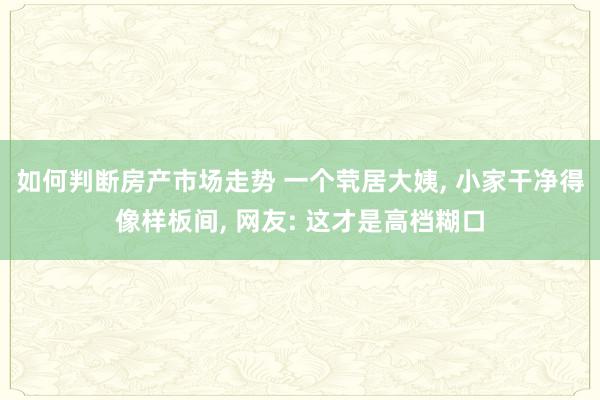 如何判断房产市场走势 一个茕居大姨, 小家干净得像样板间, 网友: 这才是高档糊口